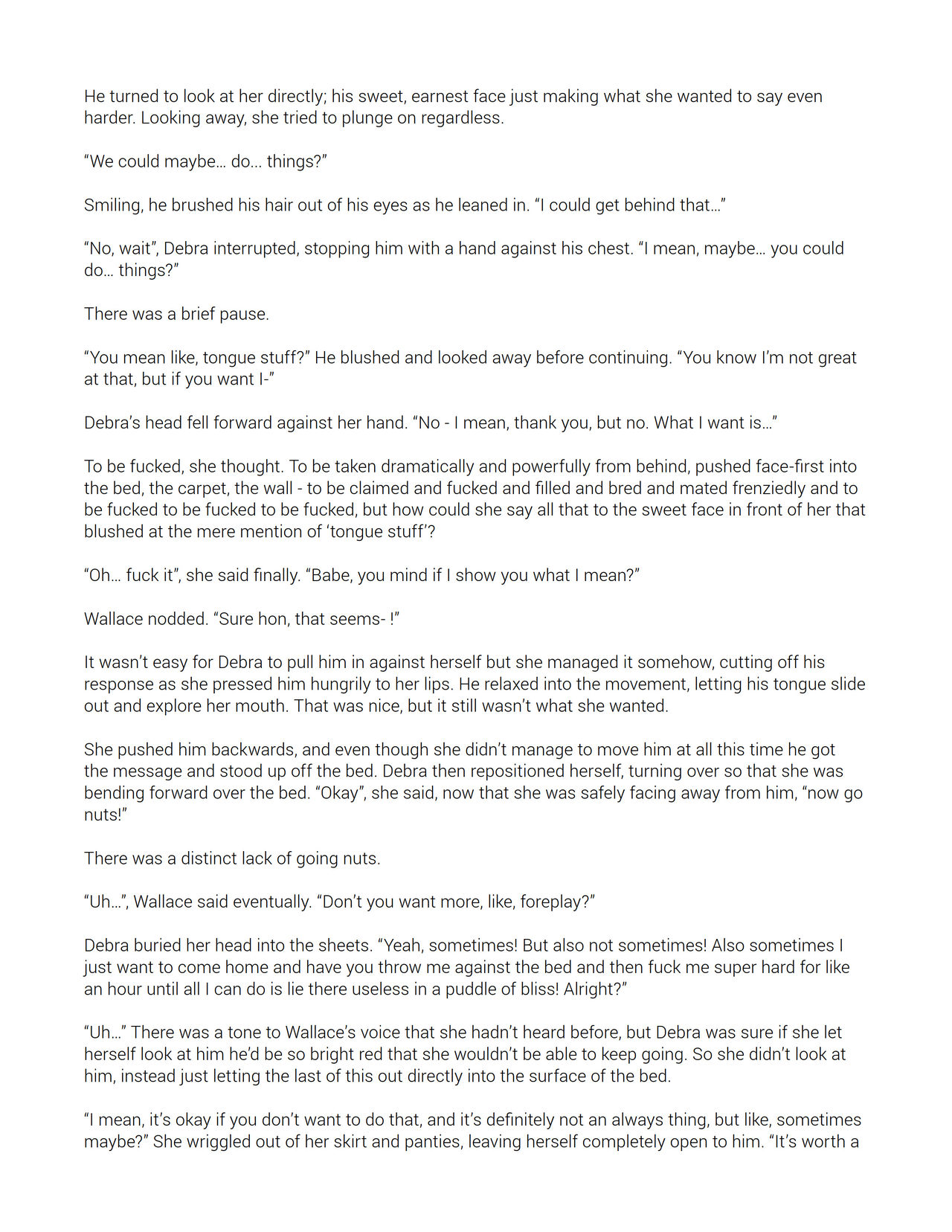 He turned to look at her directly; his sweet, earnest face just making what she wanted to say even harder. Looking away, she tried to plunge on regardless.

“We could maybe… do… things?”

Smiling, he brushed his hair out of his eyes as he leaned in. “I could get behind that…”

“No, wait”, Debra interrupted, stopping him with a hand against his chest. “I mean, maybe… you could do… things?”

There was a brief pause.

“You mean like, tongue stuff?” He blushed and looked away before continuing. “You know I’m not great at that, but if you want I-”

Debra’s head fell forward against her hand. “No - I mean, thank you, but no. What I want is…”

To be fucked, she thought. To be taken dramatically and powerfully from behind, pushed face-first into the bed, the carpet, the wall - to be claimed and fucked and filled and bred and mated frenziedly and to be fucked to be fucked to be fucked, but how could she say all that to the sweet face in front of her that blushed at the mere mention of ‘tongue stuff’?

“Oh… fuck it”, she said finally. “Babe, you mind if I show you what I mean?”

Wallace nodded. “Sure hon, that seems- !”

It wasn’t easy for Debra to pull him in against herself but she managed it somehow, cutting off his response as she pressed him hungrily to her lips. He relaxed into the movement, letting his tongue slide out and explore her mouth. That was nice, but it still wasn’t what she wanted.

She pushed him backwards, and even though she didn’t manage to move him at all this time he got the message and stood up off the bed. Debra then repositioned herself, turning over so that she was bending forward over the bed. “Okay”, she said, now that she was safely facing away from him, “now go nuts!”

There was a distinct lack of going nuts.

“Uh…”, Wallace said eventually. “Don’t you want more, like, foreplay?”

Debra buried her head into the sheets. “Yeah, sometimes! But also not sometimes! Also sometimes I just want to come home and have you throw me against the bed and then fuck me super hard for like an hour until all I can do is lie there useless in a puddle of bliss! Alright?”

“Uh…” There was a tone to Wallace’s voice that she hadn’t heard before, but Debra was sure if she let herself look at him he’d be so bright red that she wouldn’t be able to keep going. So she didn’t look at him, instead just letting the last of this out directly into the surface of the bed.

“I mean, it’s okay if you don’t want to do that, and it’s definitely not an always thing, but like, sometimes maybe?” She wriggled out of her skirt and panties, leaving herself completely open to him. “It’s worth a